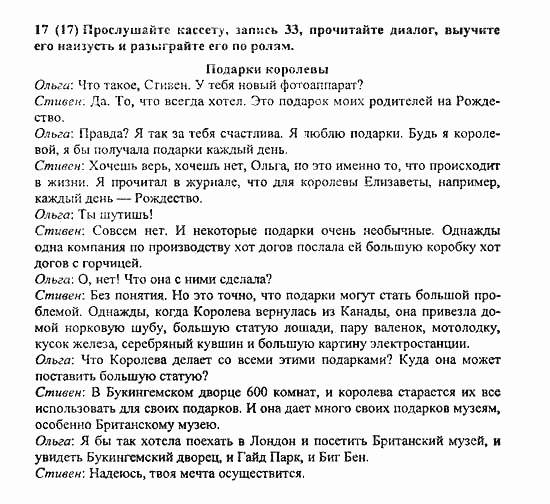 17 (17) Прослушайте кассету, запись 33, прочитайте диалог, выучите его наизусть и разыграйте его по ролям.

Подарки королевы

Ольга: Что такое, Стивен. У тебя новый фотоаппарат?

Стивен: Да. То, что всегда хотел. Это подарок моих родителей на Рождество.

Ольга: Правда? Я так за тебя счастлива. Я люблю подарки. Будь я королевой, я бы получала подарки каждый день.

Стивен: Хочешь верь, хочешь нет, Ольга, но это именно то, что происходит в жизни. Я прочитал в журнале, что для королевы Елизаветы, например, каждый день — Рождество.

Ольга: Ты шутишь!

Стивен: Совсем нет. И некоторые подарки очень необычные. Однажды одна компания по производству хот догов послала ей большую коробку хот догов с горчицей.

Ольга: О, нет! Что она с ними сделала?

Стивен: Без понятия. Но это точно, что подарки могут стать большой проблемой. Однажды, когда Королева вернулась из Канады, она привезла домой норковую шубу, большую статую лошади, пару валенок, мотолодку, кусок железа, серебряный кувшин и большую картину электростанции.

Ольга: Что Королева делает со всеми этими подарками? Куда она может поставить большую статую?

Стивен: В Букингемском дворце 600 комнат, и королева старается их все использовать для своих подарков. И она дает много своих подарков музеям, особенно Британскому музею.

Ольга: Я бы так хотела поехать в Лондон и посетить Британский музей, и увидеть Букингемский дворец, и Гайд Парк, и Биг Бен.

Стивен: Надеюсь, твоя мечта осуществится.